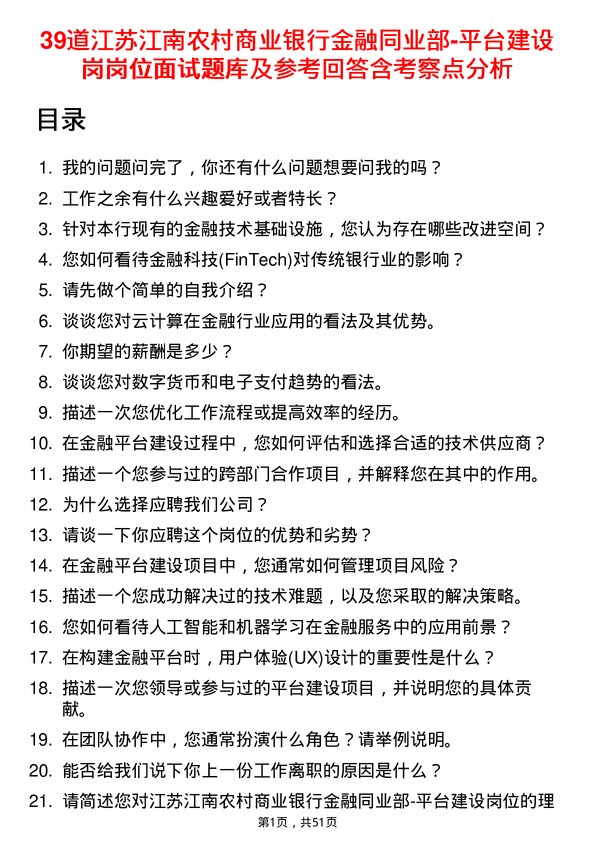 39道江苏江南农村商业银行金融同业部-平台建设岗岗位面试题库及参考回答含考察点分析

目录

1. 我的问题问完了，你还有什么问题想要问我的吗？
2. 工作之余有什么兴趣爱好或者特长？
3. 针对本行现有的金融技术基础设施，您认为存在哪些改进空间？
4. 您如何看待金融科技(FinTech)对传统银行业的影响？
5. 请先做个简单的自我介绍？
6. 谈谈您对云计算在金融行业应用的看法及其优势。
7. 你期望的薪酬是多少？
8. 谈谈您对数字货币和电子支付趋势的看法。
9. 描述一次您优化工作流程或提高效率的经历。
10. 在金融平台建设过程中，您如何评估和选择合适的技术供应商？
11. 描述一个您参与过的跨部门合作项目，并解释您在其中的作用。
12. 为什么选择应聘我们公司？
13. 请谈一下你应聘这个岗位的优势和劣势？
14. 在金融平台建设项目中，您通常如何管理项目风险？
15. 描述一个您成功解决过的技术难题，以及您采取的解决策略。
16. 您如何看待人工智能和机器学习在金融服务中的应用前景？
17. 在构建金融平台时，用户体验(UX)设计的重要性是什么？
18. 描述一次您领导或参与过的平台建设项目，并说明您的具体贡献。
19. 在团队协作中，您通常扮演什么角色？请举例说明。
20. 能否给我们说下你上一份工作离职的原因是什么？
21. 请简述您对江苏江南农村商业银行金融同业部-平台建设岗位的理

第1页，共51页